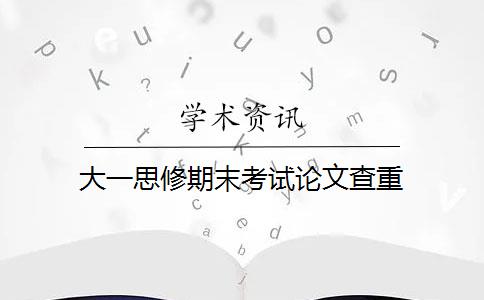 学术资讯

大一思修期末考试论文查重